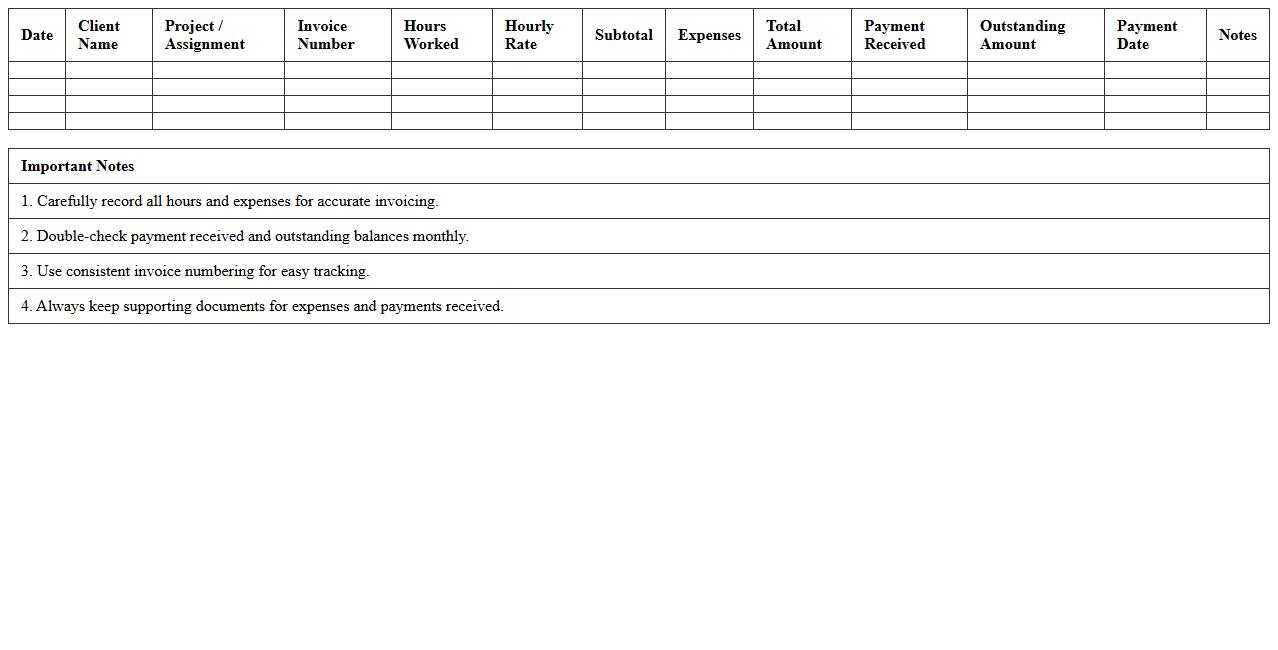 | Date | Client Name | Project / Assignment | Invoice Number | Hours Worked | Hourly Rate | Subtotal | Expenses | Total Amount | Payment Received | Outstanding Amount | Payment Date | Notes |
|---|---|---|---|---|---|---|---|---|---|---|---|---|
| | | | | | | | | | | | | |
| | | | | | | | | | | | | |
| | | | | | | | | | | | | |
| | | | | | | | | | | | | |

| Important Notes |
|---|
| 1. Carefully record all hours and expenses for accurate invoicing. |
| 2. Double-check payment received and outstanding balances monthly. |
| 3. Use consistent invoice numbering for easy tracking. |
| 4. Always keep supporting documents for expenses and payments received. |